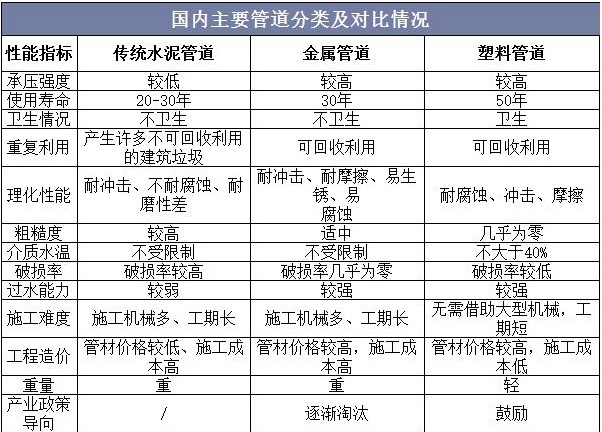 国内主要管道分类及对比情况

| 性能指标 | 传统水泥管道 | 金属管道 | 塑料管道 |
|---|---|---|---|
| 承压强度 | 较低 | 较高 | 较高 |
| 使用寿命 | 20-30年 | 30年 | 50年 |
| 卫生情况 | 不卫生 | 不卫生 | 卫生 |
| 重复利用 | 产生许多不可回收利用的建筑垃圾 | 可回收利用 | 可回收利用 |
| 理化性能 | 耐冲击、不耐腐蚀、耐磨性差 | 耐冲击、耐摩擦、易生锈、易腐蚀 | 耐腐蚀、冲击、摩擦 |
| 粗糙度 | 较高 | 适中 | 几乎为零 |
| 介质水温 | 不受限制 | 不受限制 | 不大于40% |
| 破损率 | 破损率较高 | 破损率几乎为零 | 破损率较低 |
| 过水能力 | 较弱 | 较强 | 较强 |
| 施工难度 | 施工机械多、工期长 | 施工机械多、工期长 | 无需借助大型机械，工期短 |
| 工程造价 | 管材价格较低、施工成本高 | 管材价格较高，施工成本高 | 管材价格较高，施工成本低 |
| 重量 | 重 | 重 | 轻 |
| 产业政策导向 | / | 逐渐淘汰 | 鼓励 |